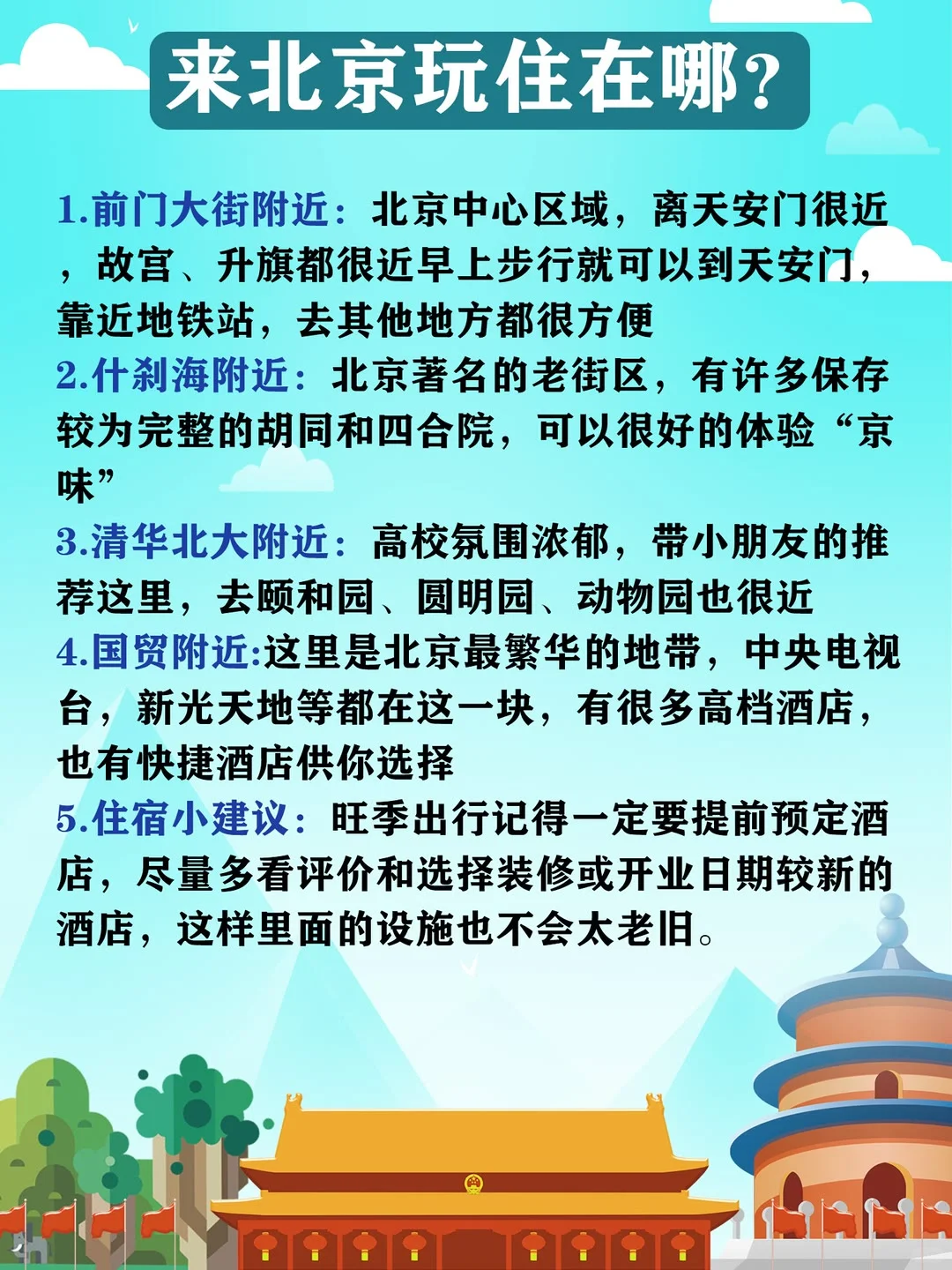 来北京玩住在哪?

1.前门大街附近：北京中心区域，离天安门很近，故宫、升旗都很近早上步行就可以到天安门，靠近地铁站，去其他地方都很方便
2.什刹海附近：北京著名的老街区，有许多保存较为完整的胡同和四合院，可以很好的体验“京味”
3.清华北大附近：高校氛围浓郁，带小朋友的推荐这里，去颐和园、圆明园、动物园也很近
4.国贸附近:这里是北京最繁华的地带，中央电视台，新光天地等都在这一块，有很多高档酒店，也有快捷酒店供你选择
5.住宿小建议：旺季出行记得一定要提前预定酒店，尽量多看评价和选择装修或开业日期较新的酒店，这样里面的设施也不会太老旧。